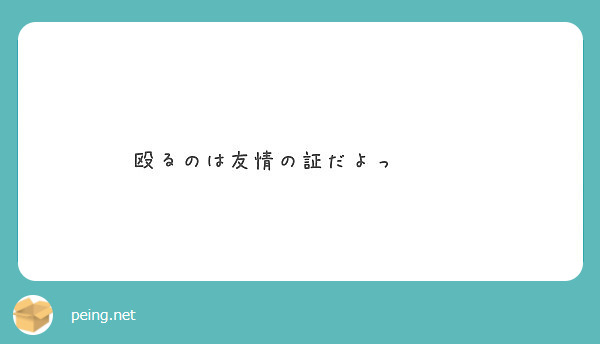 殴るのは友情の証だよっ

peing.net